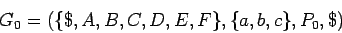 $G_0 = (\{\$, A, B, C, D, E, F\}, \{a, b, c\}, P_0, \$)$